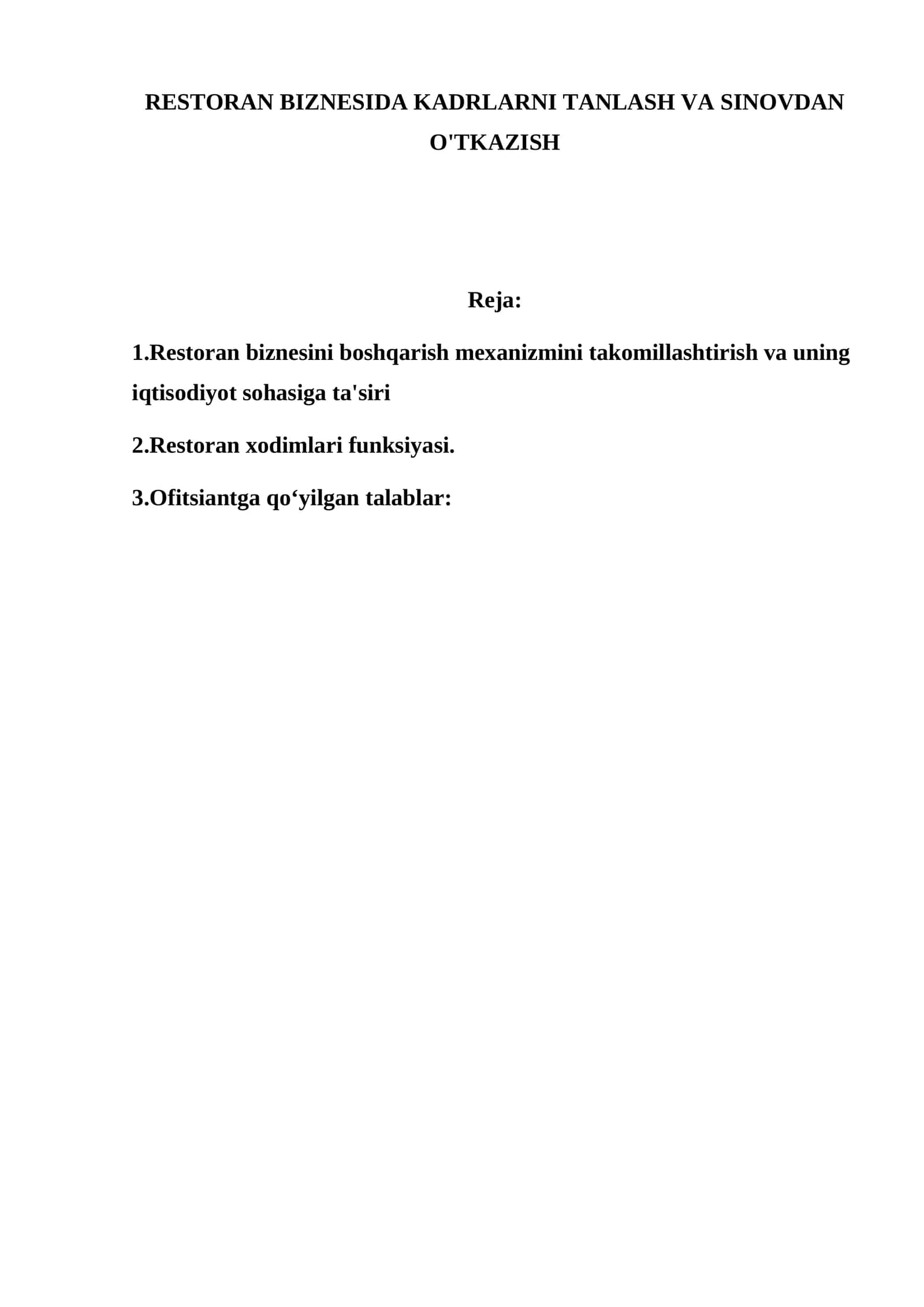 RESTORAN BIZNESIDA KADRLARNI TANLASH VA SINOVDAN O'TKAZISH

Reja:

1.Restoran biznesini boshqarish mexanizmini takomillashtirish va uning iqtisodiyot sohasiga ta'siri

2.Restoran xodimlari funksiyasi.

3.Ofitsiantga qo‘yilgan talablar: